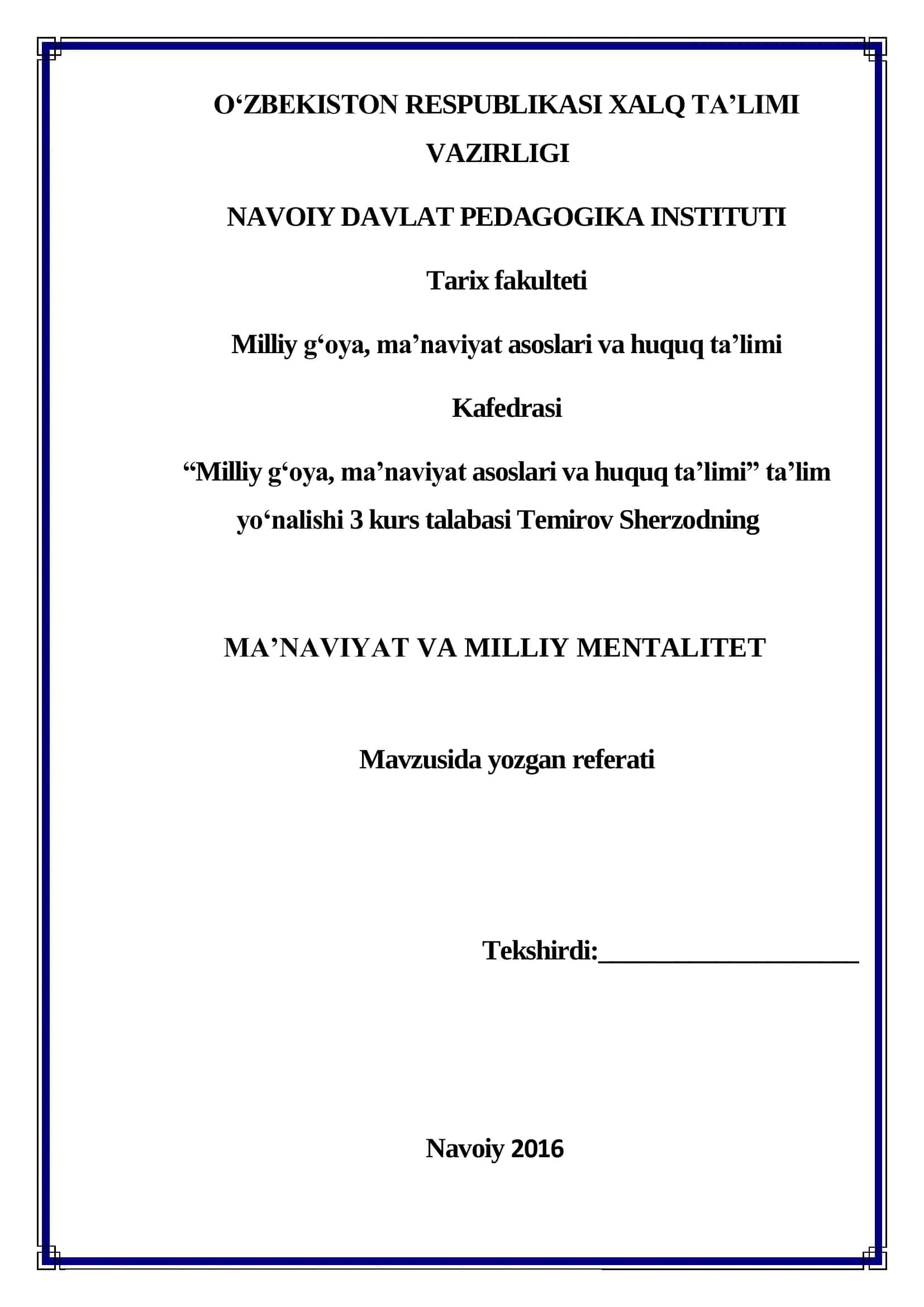 O‘ZBEKISTON RESPUBLIKASI XALQ TA’LIMI VAZIRLIGI

NAVOIY DAVLAT PEDAGOGIKA INSTITUTI

Tarix fakulteti

Milliy g‘oya, ma’naviyat asoslari va huquq ta’limi

Kafedrasi

“Milliy g‘oya, ma’naviyat asoslari va huquq ta’limi” ta’lim yo‘nalishi 3 kurs talabasi Temirov Sherzodning

MA’NAVIYAT VA MILLIY MENTALITET

Mavzusida yozgan referati

Tekshirdi:____________________

Navoiy 2016